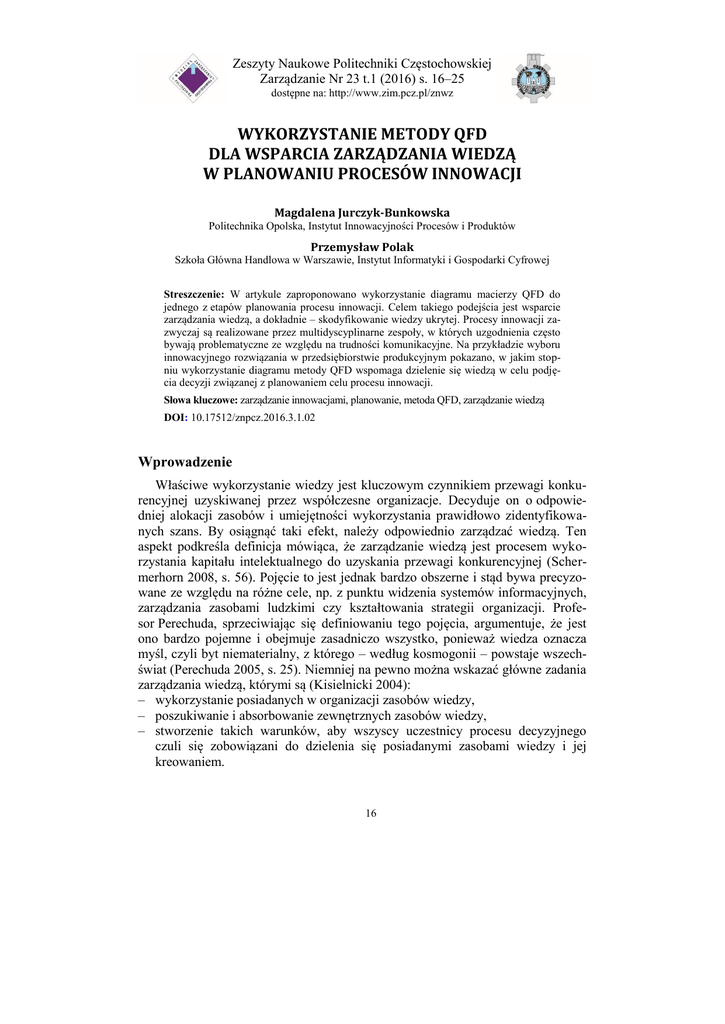 Zeszyty Naukowe Politechniki Częstochowskiej
Zarządzanie Nr 23 t.1 (2016) s. 16–25
dostępne na: http://www.zim.pcz.pl/znwz

WYKORZYSTANIE METODY QFD DLA WSPARCIA ZARZĄDZANIA WIEDZĄ W PLANOWANIU PROCESÓW INNOWACJI

Magdalena Jurczyk-Bunkowska
Politechnika Opolska, Instytut Innowacyjności Procesów i Produktów

Przemysław Polak
Szkoła Główna Handlowa w Warszawie, Instytut Informatyki i Gospodarki Cyfrowej

Streszczenie: W artykule zaproponowano wykorzystanie diagramu macierzy QFD do jednego z etapów planowania procesu innowacji. Celem takiego podejścia jest wsparcie zarządzania wiedzą, a dokładnie – skodyfikowanie wiedzy ukrytej. Procesy innowacji zazwyczaj są realizowane przez multidyscyplinarne zespoły, w których uzgodnienia często bywają problematyczne ze względu na trudności komunikacyjne. Na przykładzie wyboru innowacyjnego rozwiązania w przedsiębiorstwie produkcyjnym pokazano, w jakim stopniu wykorzystanie diagramu metody QFD wspomaga dzielenie się wiedzą w celu podjęcia decyzji związanej z planowaniem celu procesu innowacji.

Słowa kluczowe: zarządzanie innowacjami, planowanie, metoda QFD, zarządzanie wiedzą

DOI: 10.17512/znpcz.2016.3.1.02

Wprowadzenie

Właściwe wykorzystanie wiedzy jest kluczowym czynnikiem przewagi konkurencyjnej uzyskiwanej przez współczesne organizacje. Decyduje on o odpowiedniej alokacji zasobów i umiejętności wykorzystania prawidłowo zidentyfikowanych szans. By osiągnąć taki efekt, należy odpowiednio zarządzać wiedzą. Ten aspekt podkreśla definicja mówiąca, że zarządzanie wiedzą jest procesem wykorzystania kapitału intelektualnego do uzyskania przewagi konkurencyjnej (Schermerhorn 2008, s. 56). Pojęcie to jest jednak bardzo obszerne i stąd bywa precyzowane ze względu na różne cele, np. z punktu widzenia systemów informacyjnych, zarządzania zasobami ludzkimi czy kształtowania strategii organizacji. Profesor Perechuda, sprzeciwiając się definiowaniu tego pojęcia, argumentuje, że jest ono bardzo pojemne i obejmuje zasadniczo wszystko, ponieważ wiedza oznacza myśl, czyli byt niematerialny, z którego – według kosmogonii – powstaje wszechświat (Perechuda 2005, s. 25). Niemniej na pewno można wskazać główne zadania zarządzania wiedzą, którymi są (Kisielnicki 2004):
– wykorzystanie posiadanych w organizacji zasobów wiedzy,
– poszukiwanie i absorbowanie zewnętrznych zasobów wiedzy,
– stworzenie takich warunków, aby wszyscy uczestnicy procesu decyzyjnego czuli się zobowiązani do dzielenia się posiadanymi zasobami wiedzy i jej kreowaniem.

16